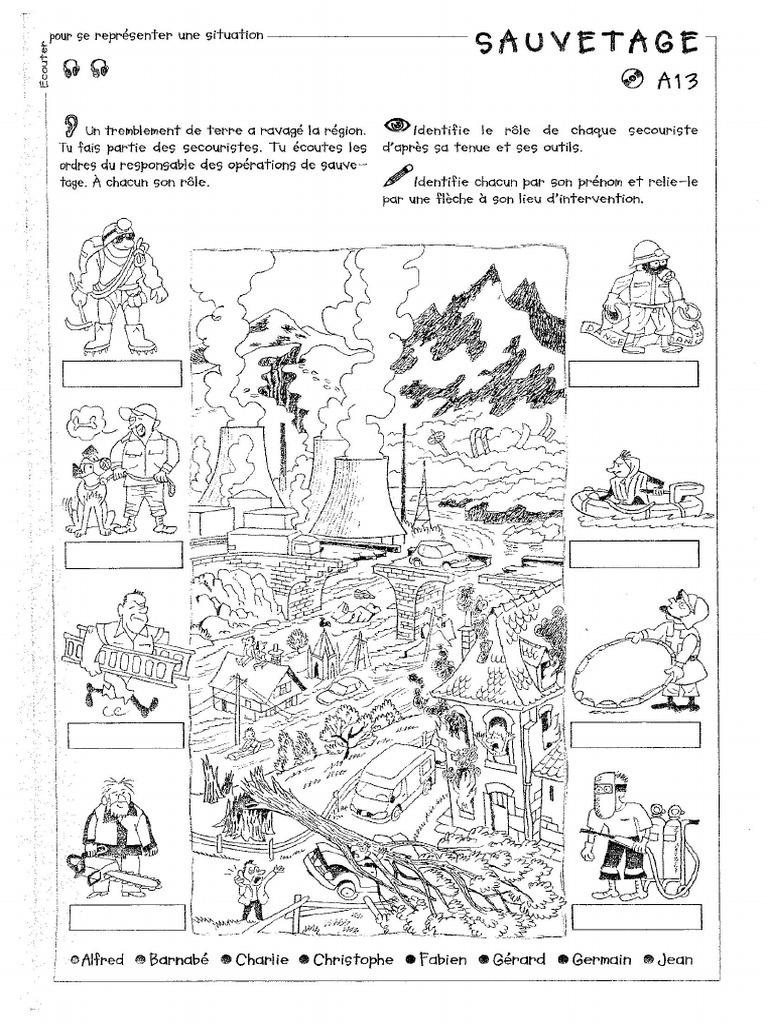 Écouter pour se représenter une situation

SAUVETAGE

A13

Un tremblement de terre a ravagé la région. Tu fais partie des secouristes. Tu écoutes les ordres du responsable des opérations de sauvetage. À chacun son rôle.

Identifie le rôle de chaque secouriste d'après sa tenue et ses outils.

Identifie chacun par son prénom et relie-le par une flèche à son lieu d'intervention.

DANGER DANGER

Alfred Barnabé Charlie Christophe Fabien Gérard Germain Jean